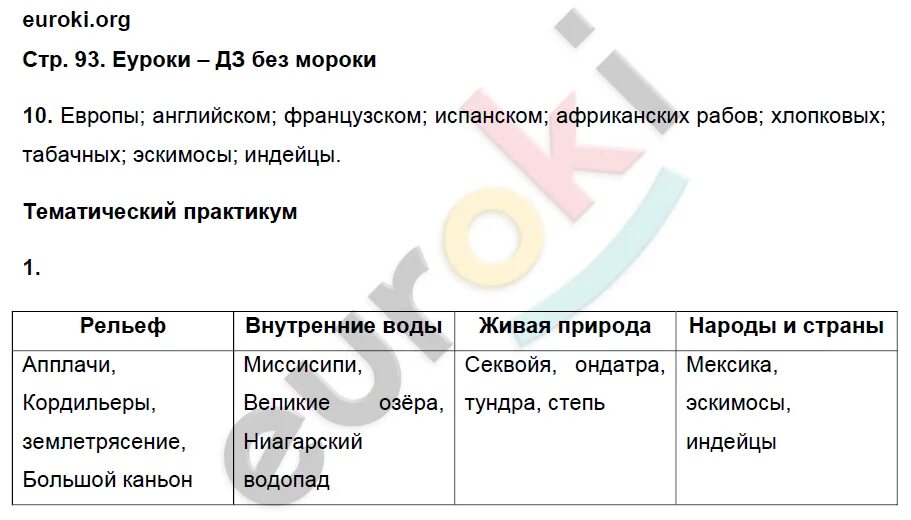 euroki.org

Стр. 93. Еуроки – ДЗ без мороки

10. Европы; английском; французском; испанском; африканских рабов; хлопковых; табачных; эскимосы; индейцы.

Тематический практикум

1.

| Рельеф | Внутренние воды | Живая природа | Народы и страны |
|---|---|---|---|
| Апплачи, Кордильеры, землетрясение, Большой каньон | Миссисипи, Великие озёра, Ниагарский водопад | Секвойя, ондатра, тундра, степь | Мексика, эскимосы, индейцы |

euroki